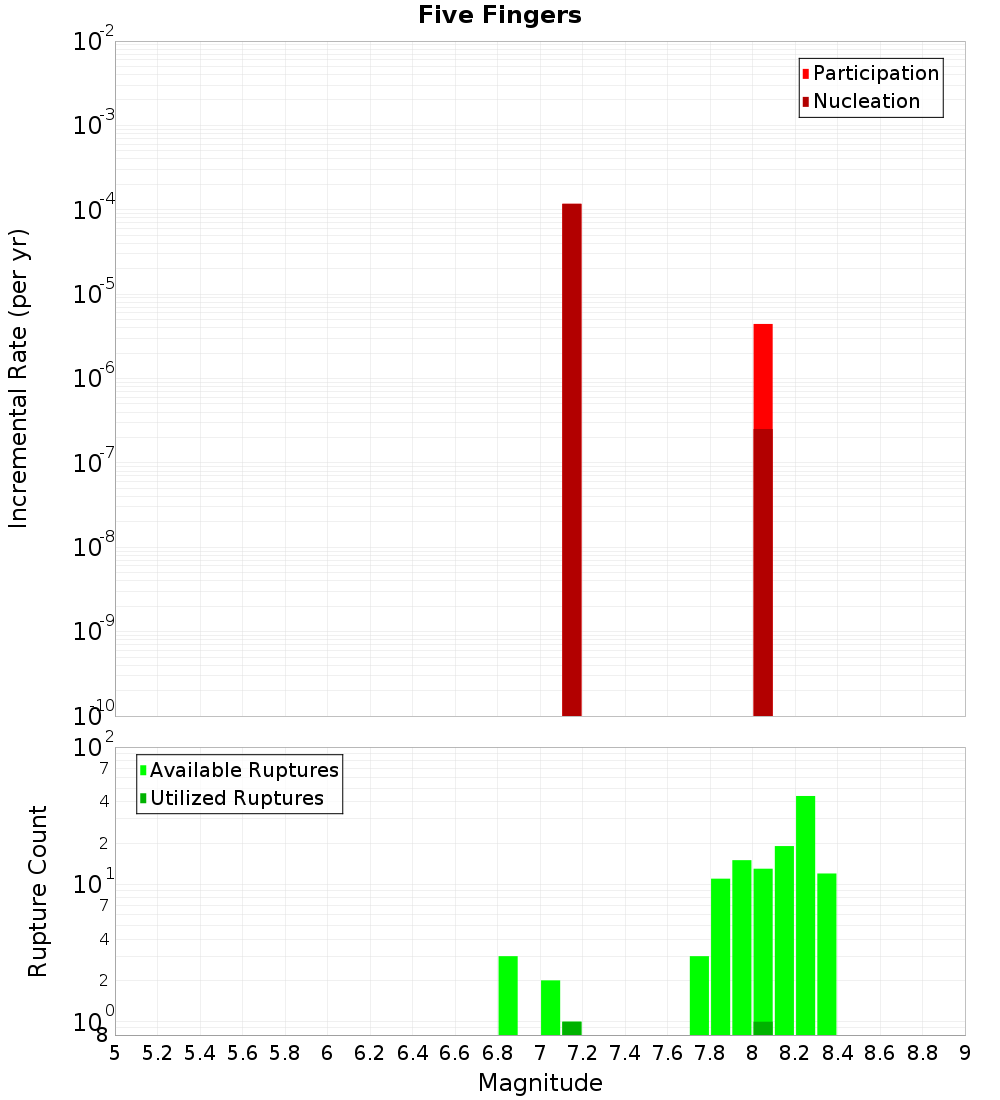 Five Fingers

Participation
Nucleation

Incremental Rate (per yr)

$10^{-2}$
$10^{-3}$
$10^{-4}$
$10^{-5}$
$10^{-6}$
$10^{-7}$
$10^{-8}$
$10^{-9}$
$10^{-10}$

Available Ruptures
Utilized Ruptures

Rupture Count

$10^{2}$
7
4
2
$10^{1}$
7
4
2
$10^{0}$
8

5 5.2 5.4 5.6 5.8 6 6.2 6.4 6.6 6.8 7 7.2 7.4 7.6 7.8 8 8.2 8.4 8.6 8.8 9

Magnitude